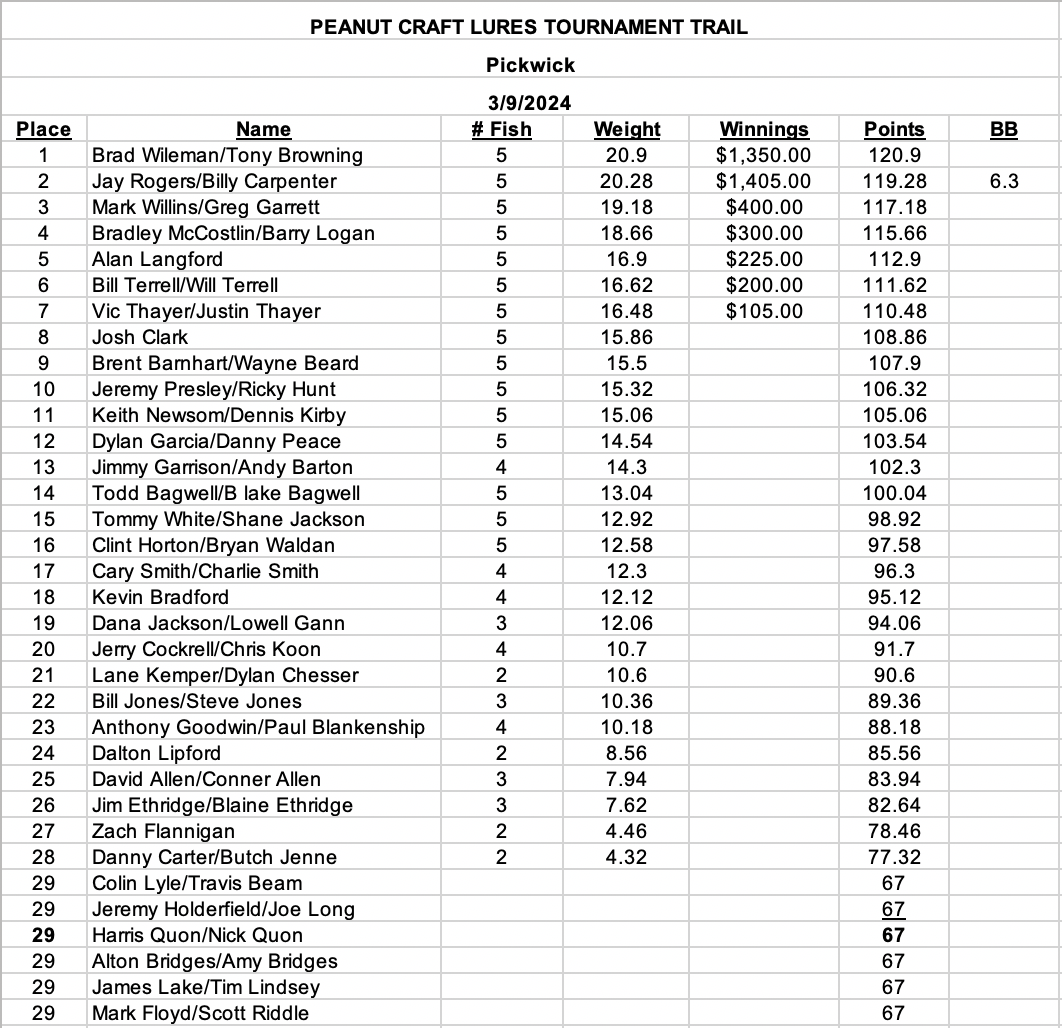 PEANUT CRAFT LURES TOURNAMENT TRAIL

Pickwick

3/9/2024

| Place | Name | # Fish | Weight | Winnings | Points | BB |
|---|---|---|---|---|---|---|
| 1 | Brad Wileman/Tony Browning | 5 | 20.9 | $1,350.00 | 120.9 | |
| 2 | Jay Rogers/Billy Carpenter | 5 | 20.28 | $1,405.00 | 119.28 | 6.3 |
| 3 | Mark Willins/Greg Garrett | 5 | 19.18 | $400.00 | 117.18 | |
| 4 | Bradley McCostlin/Barry Logan | 5 | 18.66 | $300.00 | 115.66 | |
| 5 | Alan Langford | 5 | 16.9 | $225.00 | 112.9 | |
| 6 | Bill Terrell/Will Terrell | 5 | 16.62 | $200.00 | 111.62 | |
| 7 | Vic Thayer/Justin Thayer | 5 | 16.48 | $105.00 | 110.48 | |
| 8 | Josh Clark | 5 | 15.86 | | 108.86 | |
| 9 | Brent Barnhart/Wayne Beard | 5 | 15.5 | | 107.9 | |
| 10 | Jeremy Presley/Ricky Hunt | 5 | 15.32 | | 106.32 | |
| 11 | Keith Newsom/Dennis Kirby | 5 | 15.06 | | 105.06 | |
| 12 | Dylan Garcia/Danny Peace | 5 | 14.54 | | 103.54 | |
| 13 | Jimmy Garrison/Andy Barton | 4 | 14.3 | | 102.3 | |
| 14 | Todd Bagwell/B lake Bagwell | 5 | 13.04 | | 100.04 | |
| 15 | Tommy White/Shane Jackson | 5 | 12.92 | | 98.92 | |
| 16 | Clint Horton/Bryan Waldan | 5 | 12.58 | | 97.58 | |
| 17 | Cary Smith/Charlie Smith | 4 | 12.3 | | 96.3 | |
| 18 | Kevin Bradford | 4 | 12.12 | | 95.12 | |
| 19 | Dana Jackson/Lowell Gann | 3 | 12.06 | | 94.06 | |
| 20 | Jerry Cockrell/Chris Koon | 4 | 10.7 | | 91.7 | |
| 21 | Lane Kemper/Dylan Chesser | 2 | 10.6 | | 90.6 | |
| 22 | Bill Jones/Steve Jones | 3 | 10.36 | | 89.36 | |
| 23 | Anthony Goodwin/Paul Blankenship | 4 | 10.18 | | 88.18 | |
| 24 | Dalton Lipford | 2 | 8.56 | | 85.56 | |
| 25 | David Allen/Conner Allen | 3 | 7.94 | | 83.94 | |
| 26 | Jim Ethridge/Blaine Ethridge | 3 | 7.62 | | 82.64 | |
| 27 | Zach Flannigan | 2 | 4.46 | | 78.46 | |
| 28 | Danny Carter/Butch Jenne | 2 | 4.32 | | 77.32 | |
| 29 | Colin Lyle/Travis Beam | | | | 67 | |
| 29 | Jeremy Holderfield/Joe Long | | | | 67 | |
| 29 | Harris Quon/Nick Quon | | | | 67 | |
| 29 | Alton Bridges/Amy Bridges | | | | 67 | |
| 29 | James Lake/Tim Lindsey | | | | 67 | |
| 29 | Mark Floyd/Scott Riddle | | | | 67 | |